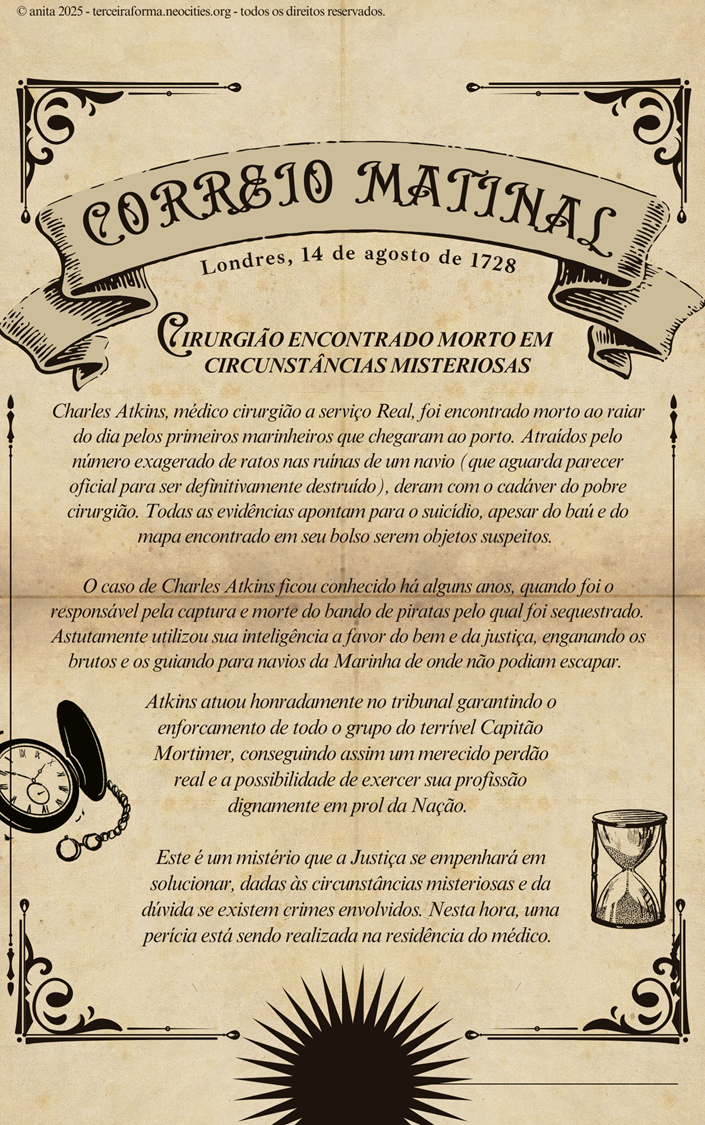 © anita 2025 - terceiraforma.neocities.org - todos os direitos reservados.

CORREIO MATINAL

Londres, 14 de agosto de 1728

CIRURGIÃO ENCONTRADO MORTO EM CIRCUNSTÂNCIAS MISTERIOSAS

Charles Atkins, médico cirurgião a serviço Real, foi encontrado morto ao raiar do dia pelos primeiros marinheiros que chegaram ao porto. Atraídos pelo número exagerado de ratos nas ruínas de um navio (que aguarda parecer oficial para ser definitivamente destruído), deram com o cadáver do pobre cirurgião. Todas as evidências apontam para o suicídio, apesar do baú e do mapa encontrado em seu bolso serem objetos suspeitos.

O caso de Charles Atkins ficou conhecido há alguns anos, quando foi o responsável pela captura e morte do bando de piratas pelo qual foi sequestrado. Astutamente utilizou sua inteligência a favor do bem e da justiça, enganando os brutos e os guiando para navios da Marinha de onde não podiam escapar.

Atkins atuou honradamente no tribunal garantindo o enforcamento de todo o grupo do terrível Capitão Mortimer, conseguindo assim um merecido perdão real e a possibilidade de exercer sua profissão dignamente em prol da Nação.

Este é um mistério que a Justiça se empenhará em solucionar, dadas às circunstâncias misteriosas e da dúvida se existem crimes envolvidos. Nesta hora, uma perícia está sendo realizada na residência do médico.